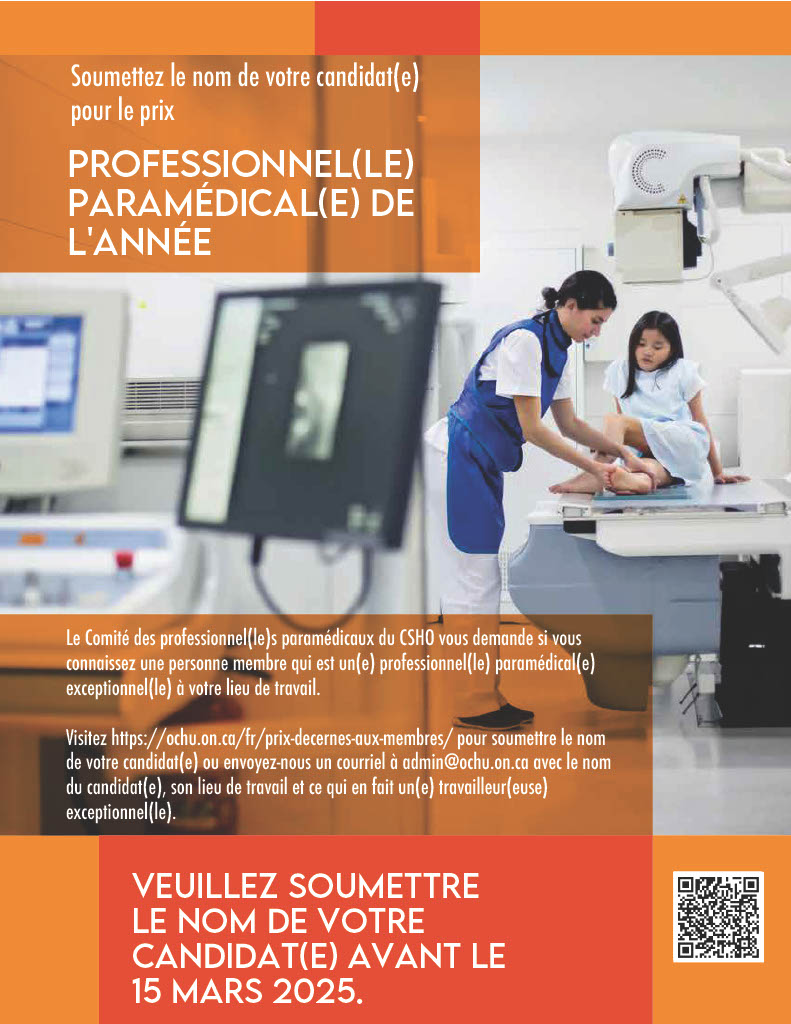 Soumettez le nom de votre candidat(e) pour le prix

PROFESSIONNEL(LE) PARAMÉDICAL(E) DE L'ANNÉE

Le Comité des professionnel(le)s paramédicaux du CSHO vous demande si vous connaissez une personne membre qui est un(e) professionnel(le) paramédical(e) exceptionnel(le) à votre lieu de travail.

Visitez https://ochu.on.ca/fr/prix-decernes-aux-membres/ pour soumettre le nom de votre candidat(e) ou envoyez-nous un courriel à admin@ochu.on.ca avec le nom du candidat(e), son lieu de travail et ce qui en fait un(e) travailleur(euse) exceptionnel(le).

VEUILLEZ SOUMETTRE LE NOM DE VOTRE CANDIDAT(E) AVANT LE 15 MARS 2025.